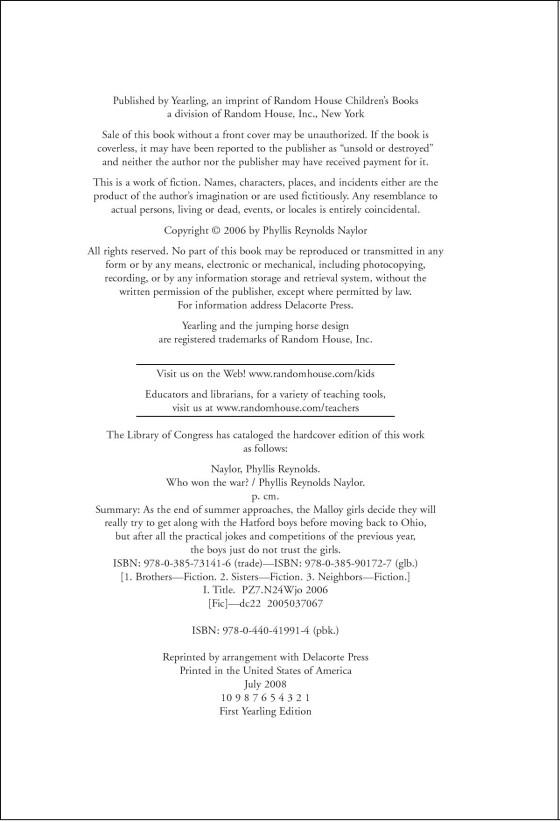 Published by Yearling, an imprint of Random House Children's Books
a division of Random House, Inc., New York

Sale of this book without a front cover may be unauthorized. If the book is coverless, it may have been reported to the publisher as "unsold or destroyed" and neither the author nor the publisher may have received payment for it.

This is a work of fiction. Names, characters, places, and incidents either are the product of the author's imagination or are used fictitiously. Any resemblance to actual persons, living or dead, events, or locales is entirely coincidental.

Copyright © 2006 by Phyllis Reynolds Naylor

All rights reserved. No part of this book may be reproduced or transmitted in any form or by any means, electronic or mechanical, including photocopying, recording, or by any information storage and retrieval system, without the written permission of the publisher, except where permitted by law.
For information address Delacorte Press.

Yearling and the jumping horse design
are registered trademarks of Random House, Inc.

Visit us on the Web! www.randomhouse.com/kids

Educators and librarians, for a variety of teaching tools, visit us at www.randomhouse.com/teachers

The Library of Congress has cataloged the hardcover edition of this work as follows:

Naylor, Phyllis Reynolds.
Who won the war? / Phyllis Reynolds Naylor.
p. cm.
Summary: As the end of summer approaches, the Malloy girls decide they will really try to get along with the Hatford boys before moving back to Ohio, but after all the practical jokes and competitions of the previous year, the boys just do not trust the girls.
ISBN: 978-0-385-73141-6 (trade)—ISBN: 978-0-385-90172-7 (glb.)
[1. Brothers—Fiction. 2. Sisters—Fiction. 3. Neighbors—Fiction.]
I. Title. PZ7.N24Wjo 2006
[Fic]—dc22 2005037067

ISBN: 978-0-440-41991-4 (pbk.)

Reprinted by arrangement with Delacorte Press
Printed in the United States of America
July 2008
10 9 8 7 6 5 4 3 2 1
First Yearling Edition